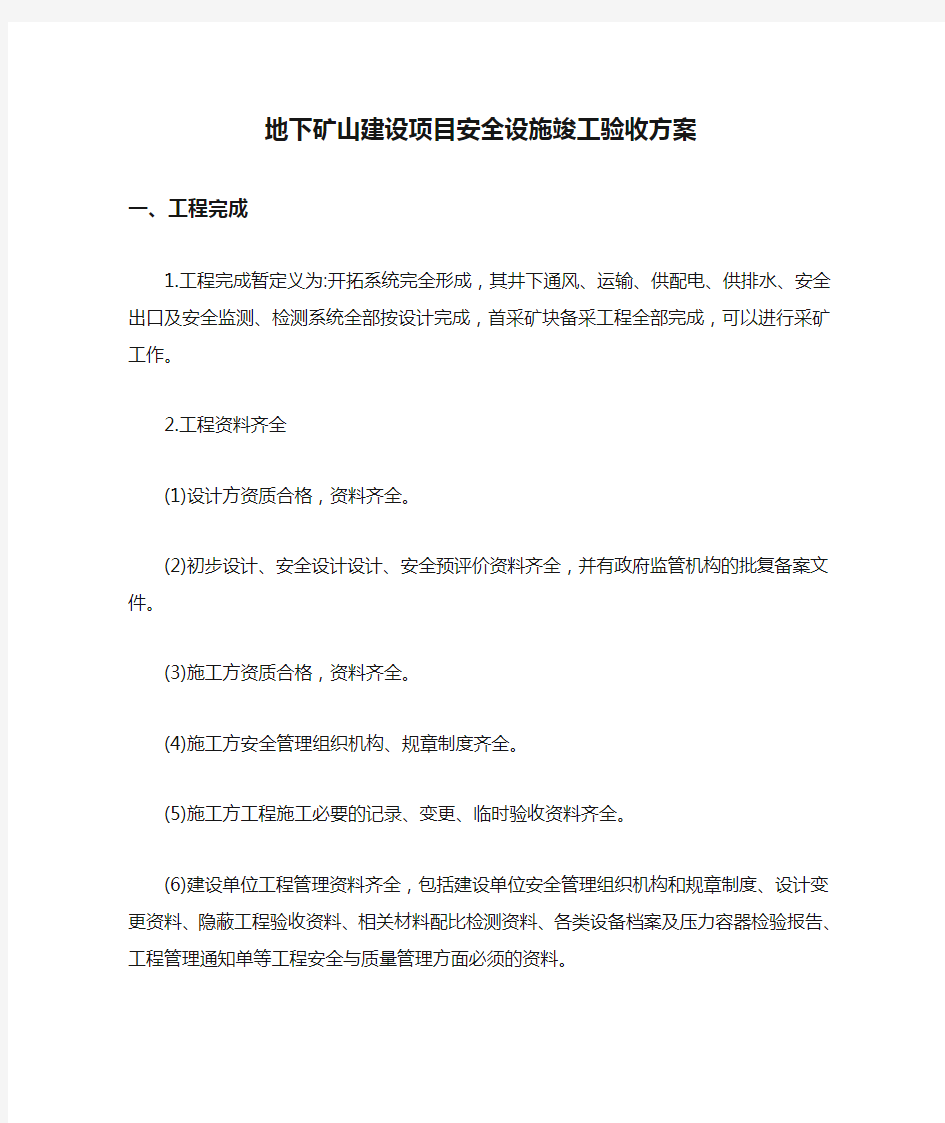 地下矿山建设项目安全设施竣工验收方案

一、工程完成

1.工程完成暂定义为:开拓系统完全形成，其井下通风、运输、供配电、供排水、安全出口及安全监测、检测系统全部按设计完成，首采矿块备采工程全部完成，可以进行采矿工作。

2.工程资料齐全

(1)设计方资质合格，资料齐全。

(2)初步设计、安全设计设计、安全预评价资料齐全，并有政府监管机构的批复备案文件。

(3)施工方资质合格，资料齐全。

(4)施工方安全管理组织机构、规章制度齐全。

(5)施工方工程施工必要的记录、变更、临时验收资料齐全。

(6)建设单位工程管理资料齐全，包括建设单位安全管理组织机构和规章制度、设计变更资料、隐蔽工程验收资料、相关材料配比检测资料、各类设备档案及压力容器检验报告、工程管理通知单等工程安全与质量管理方面必须的资料。